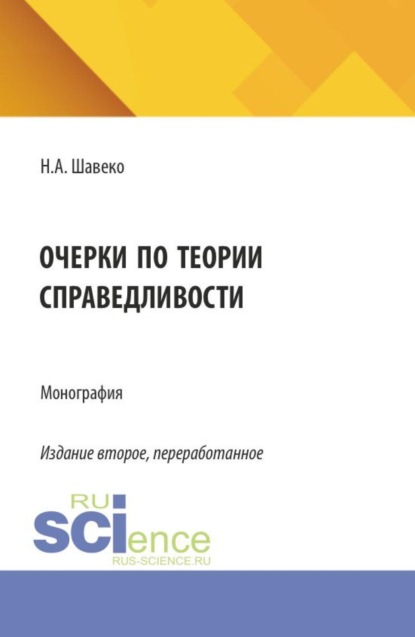 Н.А. Шавеко

ОЧЕРКИ ПО ТЕОРИИ СПРАВЕДЛИВОСТИ

Монография

Издание второе, переработанное

RU
SCIence
RUS-SCIENCE.RU